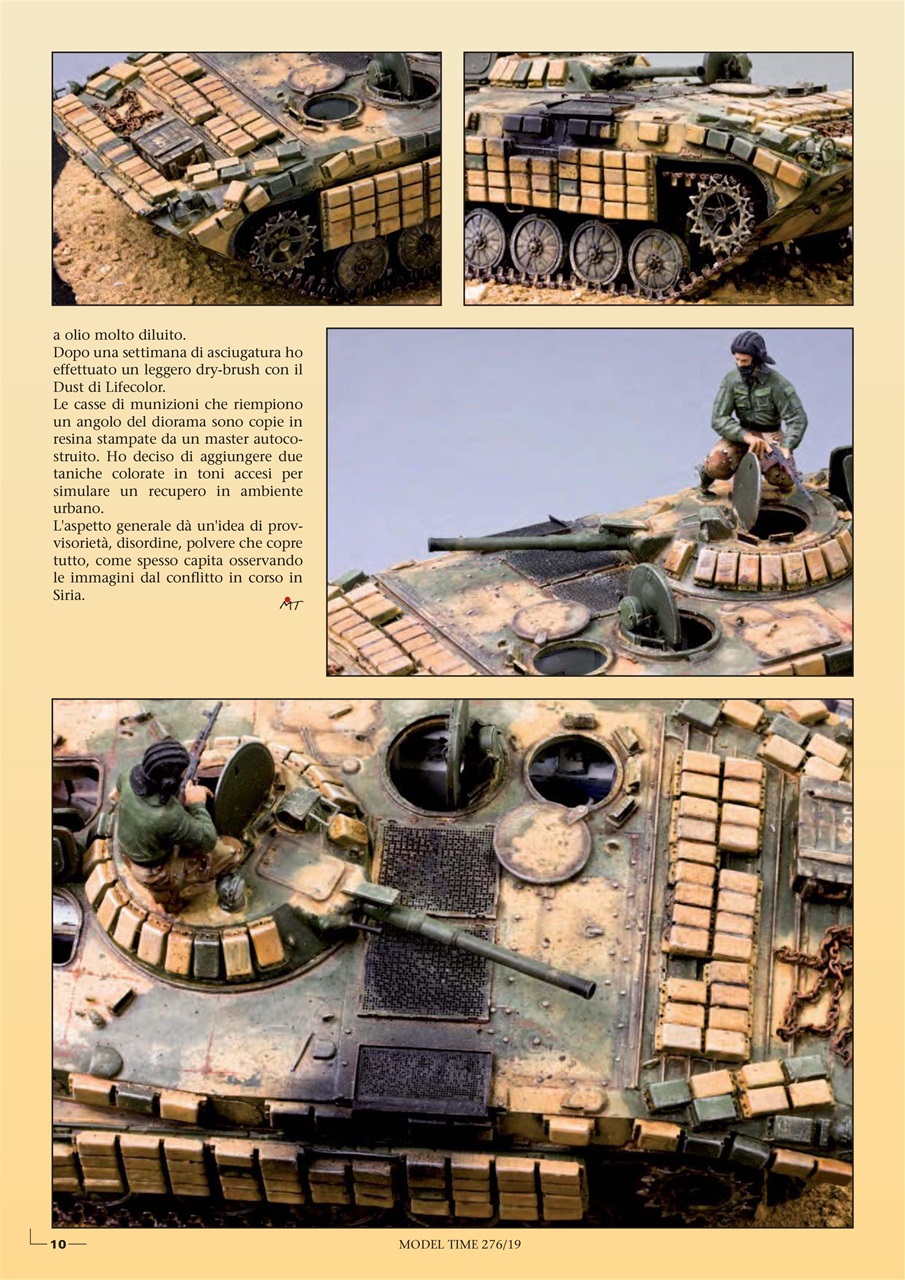 a olio molto diluito.
Dopo una settimana di asciugatura ho effettuato un leggero dry-brush con il Dust di Lifecolor.
Le casse di munizioni che riempiono un angolo del diorama sono copie in resina stampate da un master autocostruito. Ho deciso di aggiungere due taniche colorate in toni accesi per simulare un recupero in ambiente urbano.
L'aspetto generale dà un'idea di provvisorietà, disordine, polvere che copre tutto, come spesso capita osservando le immagini dal conflitto in corso in Siria.

MT

10

MODEL TIME 276/19